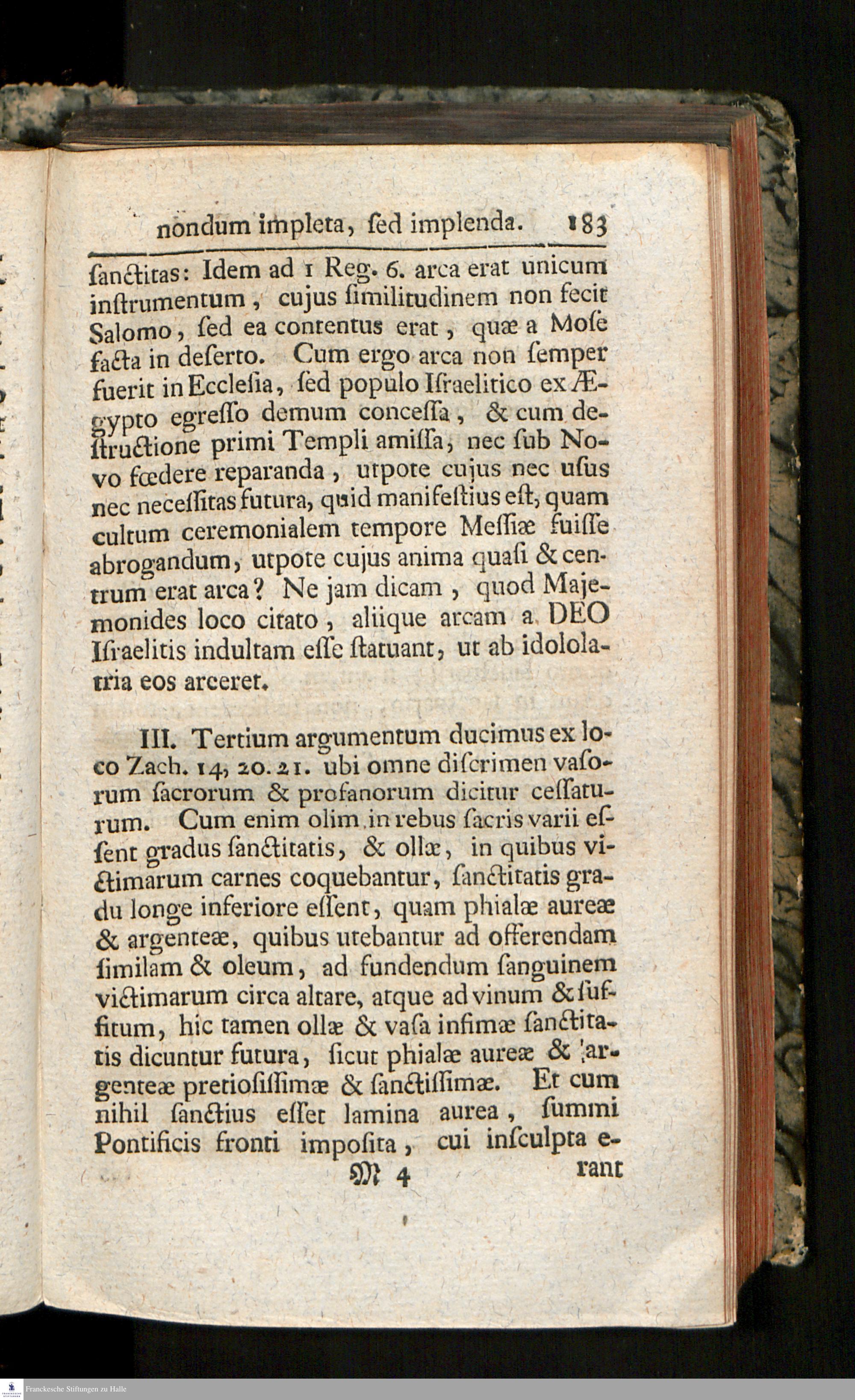 nondum impleta, ſed implenda. 183

ſanctitas: Idem ad 1 Reg. 6. arca erat unicum inſtrumentum, cujus ſimilitudinem non fecit Salomo, ſed ea contentus erat, quæ a Moſe facta in deſerto. Cum ergo arca non ſemper fuerit in Eccleſia, ſed populo Iſraelitico ex Ægypto egreſſo demum conceſſa, & cum deſtructione primi Templi amiſſa, nec ſub Novo fœdere reparanda, utpote cujus nec uſus nec neceſſitas futura, quid manifeſtius eſt, quam cultum ceremonialem tempore Meſſiæ fuiſſe abrogandum, utpote cujus anima quaſi & centrum erat arca? Ne jam dicam, quod Majemonides loco citato, aliique arcam a DEO Iſraelitis indultam eſſe ſtatuant, ut ab idololatria eos arceret.

III. Tertium argumentum ducimus ex loco Zach. 14, 20. 21. ubi omne diſcrimen vaſorum ſacrorum & profanorum dicitur ceſſaturum. Cum enim olim in rebus ſacris varii eſſent gradus ſanctitatis, & ollæ, in quibus victimarum carnes coquebantur, ſanctitatis gradu longe inferiore eſſent, quam phialæ aureæ & argenteæ, quibus utebantur ad offerendam ſimilam & oleum, ad fundendum ſanguinem victimarum circa altare, atque ad vinum & ſuffitum, hic tamen ollæ & vaſa infimæ ſanctitatis dicuntur futura, ſicut phialæ aureæ & argenteæ pretioſiſſimæ & ſanctiſſimæ. Et cum nihil ſanctius eſſet lamina aurea, ſummi Pontificis fronti impoſita, cui inſculpta e-

M 4 rant

Franckesche Stiftungen zu Halle